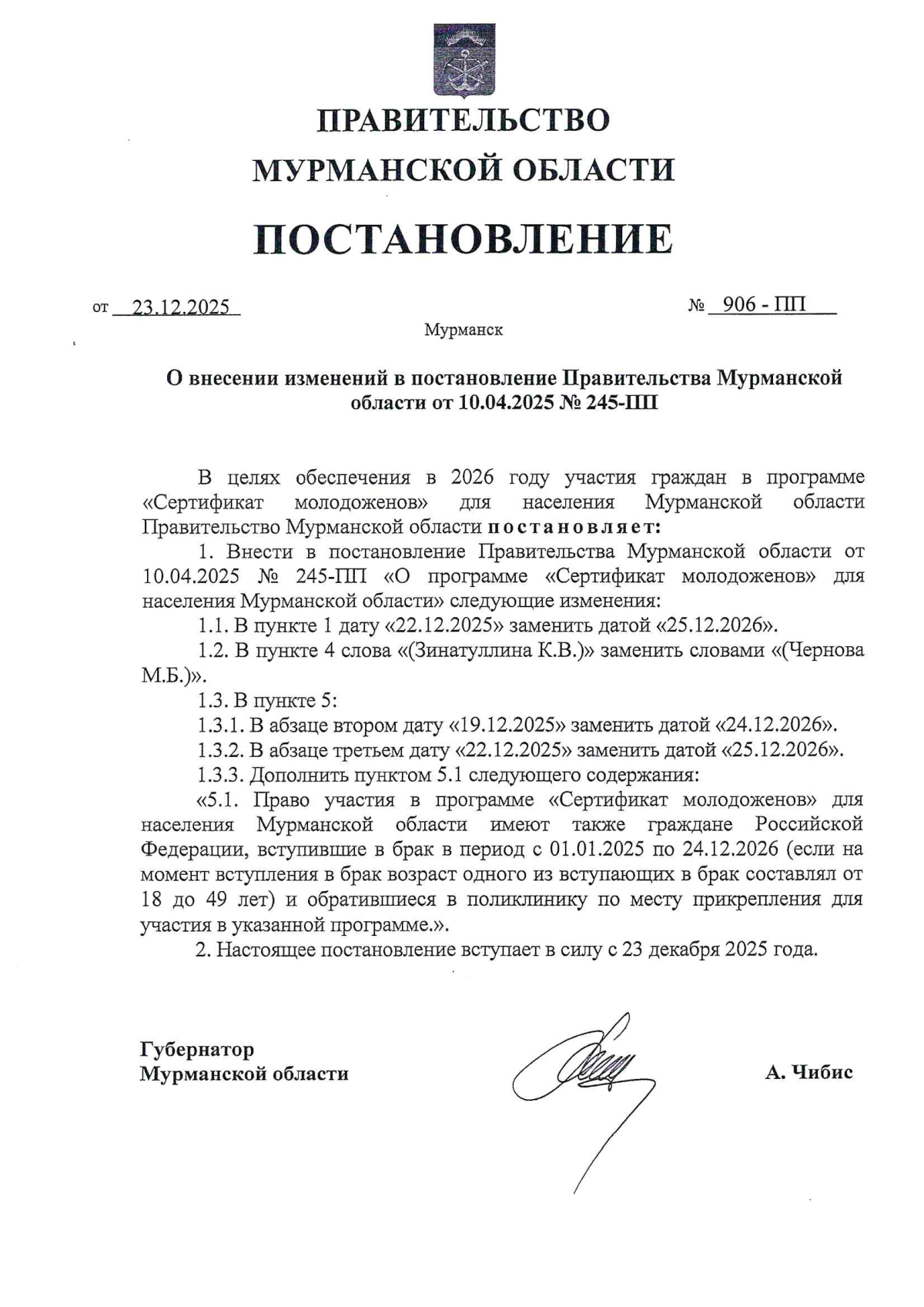 ПРАВИТЕЛЬСТВО
МУРМАНСКОЙ ОБЛАСТИ

ПОСТАНОВЛЕНИЕ

от 23.12.2025

№ 906 - ПП

Мурманск

О внесении изменений в постановление Правительства Мурманской области от 10.04.2025 № 245-ПП

В целях обеспечения в 2026 году участия граждан в программе «Сертификат молодоженов» для населения Мурманской области Правительство Мурманской области постановляет:

1. Внести в постановление Правительства Мурманской области от 10.04.2025 № 245-ПП «О программе «Сертификат молодоженов» для населения Мурманской области» следующие изменения:

1.1. В пункте 1 дату «22.12.2025» заменить датой «25.12.2026».

1.2. В пункте 4 слова «(Зинатуллина К.В.)» заменить словами «(Чернова М.Б.)».

1.3. В пункте 5:

1.3.1. В абзаце втором дату «19.12.2025» заменить датой «24.12.2026».

1.3.2. В абзаце третьем дату «22.12.2025» заменить датой «25.12.2026».

1.3.3. Дополнить пунктом 5.1 следующего содержания:

«5.1. Право участия в программе «Сертификат молодоженов» для населения Мурманской области имеют также граждане Российской Федерации, вступившие в брак в период с 01.01.2025 по 24.12.2026 (если на момент вступления в брак возраст одного из вступающих в брак составлял от 18 до 49 лет) и обратившиеся в поликлинику по месту прикрепления для участия в указанной программе.».

2. Настоящее постановление вступает в силу с 23 декабря 2025 года.

Губернатор
Мурманской области

А. Чибис